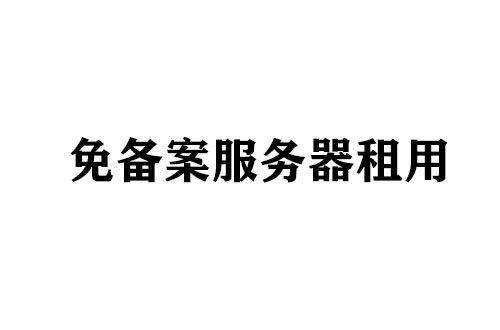 免备案服务器租用